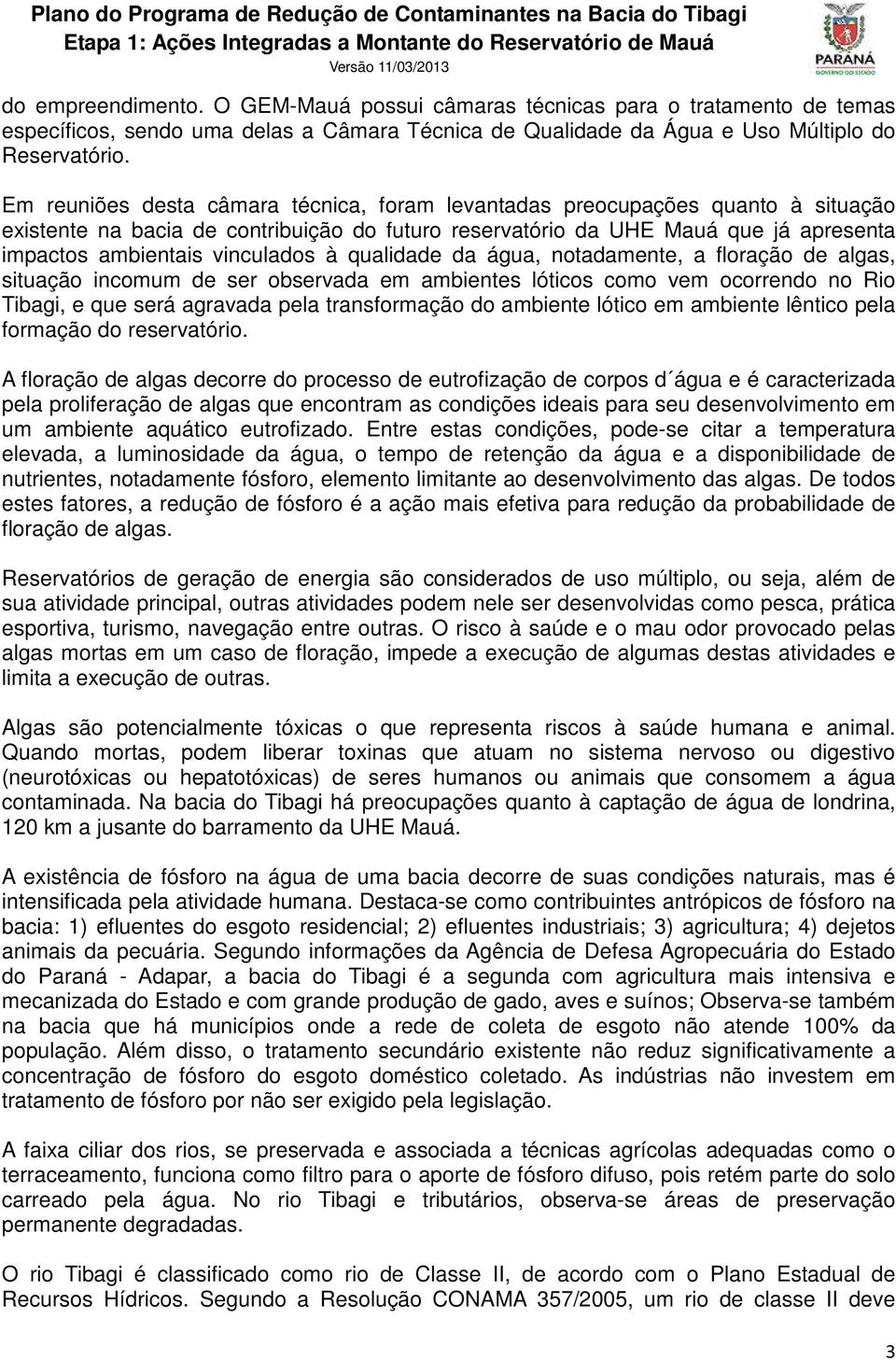 Plano do Programa de Redução de Contaminantes na Bacia do Tibagi
Etapa 1: Ações Integradas a Montante do Reservatório de Mauá
Versão 11/03/2013

PARANÁ
GOVERNO DO ESTADO

do empreendimento. O GEM-Mauá possui câmaras técnicas para o tratamento de temas específicos, sendo uma delas a Câmara Técnica de Qualidade da Água e Uso Múltiplo do Reservatório.

Em reuniões desta câmara técnica, foram levantadas preocupações quanto à situação existente na bacia de contribuição do futuro reservatório da UHE Mauá que já apresenta impactos ambientais vinculados à qualidade da água, notadamente, a floração de algas, situação incomum de ser observada em ambientes lóticos como vem ocorrendo no Rio Tibagi, e que será agravada pela transformação do ambiente lótico em ambiente lêntico pela formação do reservatório.

A floração de algas decorre do processo de eutrofização de corpos d´água e é caracterizada pela proliferação de algas que encontram as condições ideais para seu desenvolvimento em um ambiente aquático eutrofizado. Entre estas condições, pode-se citar a temperatura elevada, a luminosidade da água, o tempo de retenção da água e a disponibilidade de nutrientes, notadamente fósforo, elemento limitante ao desenvolvimento das algas. De todos estes fatores, a redução de fósforo é a ação mais efetiva para redução da probabilidade de floração de algas.

Reservatórios de geração de energia são considerados de uso múltiplo, ou seja, além de sua atividade principal, outras atividades podem nele ser desenvolvidas como pesca, prática esportiva, turismo, navegação entre outras. O risco à saúde e o mau odor provocado pelas algas mortas em um caso de floração, impede a execução de algumas destas atividades e limita a execução de outras.

Algas são potencialmente tóxicas o que representa riscos à saúde humana e animal. Quando mortas, podem liberar toxinas que atuam no sistema nervoso ou digestivo (neurotóxicas ou hepatotóxicas) de seres humanos ou animais que consomem a água contaminada. Na bacia do Tibagi há preocupações quanto à captação de água de londrina, 120 km a jusante do barramento da UHE Mauá.

A existência de fósforo na água de uma bacia decorre de suas condições naturais, mas é intensificada pela atividade humana. Destaca-se como contribuintes antrópicos de fósforo na bacia: 1) efluentes do esgoto residencial; 2) efluentes industriais; 3) agricultura; 4) dejetos animais da pecuária. Segundo informações da Agência de Defesa Agropecuária do Estado do Paraná - Adapar, a bacia do Tibagi é a segunda com agricultura mais intensiva e mecanizada do Estado e com grande produção de gado, aves e suínos; Observa-se também na bacia que há municípios onde a rede de coleta de esgoto não atende 100% da população. Além disso, o tratamento secundário existente não reduz significativamente a concentração de fósforo do esgoto doméstico coletado. As indústrias não investem em tratamento de fósforo por não ser exigido pela legislação.

A faixa ciliar dos rios, se preservada e associada a técnicas agrícolas adequadas como o terraceamento, funciona como filtro para o aporte de fósforo difuso, pois retém parte do solo carreado pela água. No rio Tibagi e tributários, observa-se áreas de preservação permanente degradadas.

O rio Tibagi é classificado como rio de Classe II, de acordo com o Plano Estadual de Recursos Hídricos. Segundo a Resolução CONAMA 357/2005, um rio de classe II deve

3